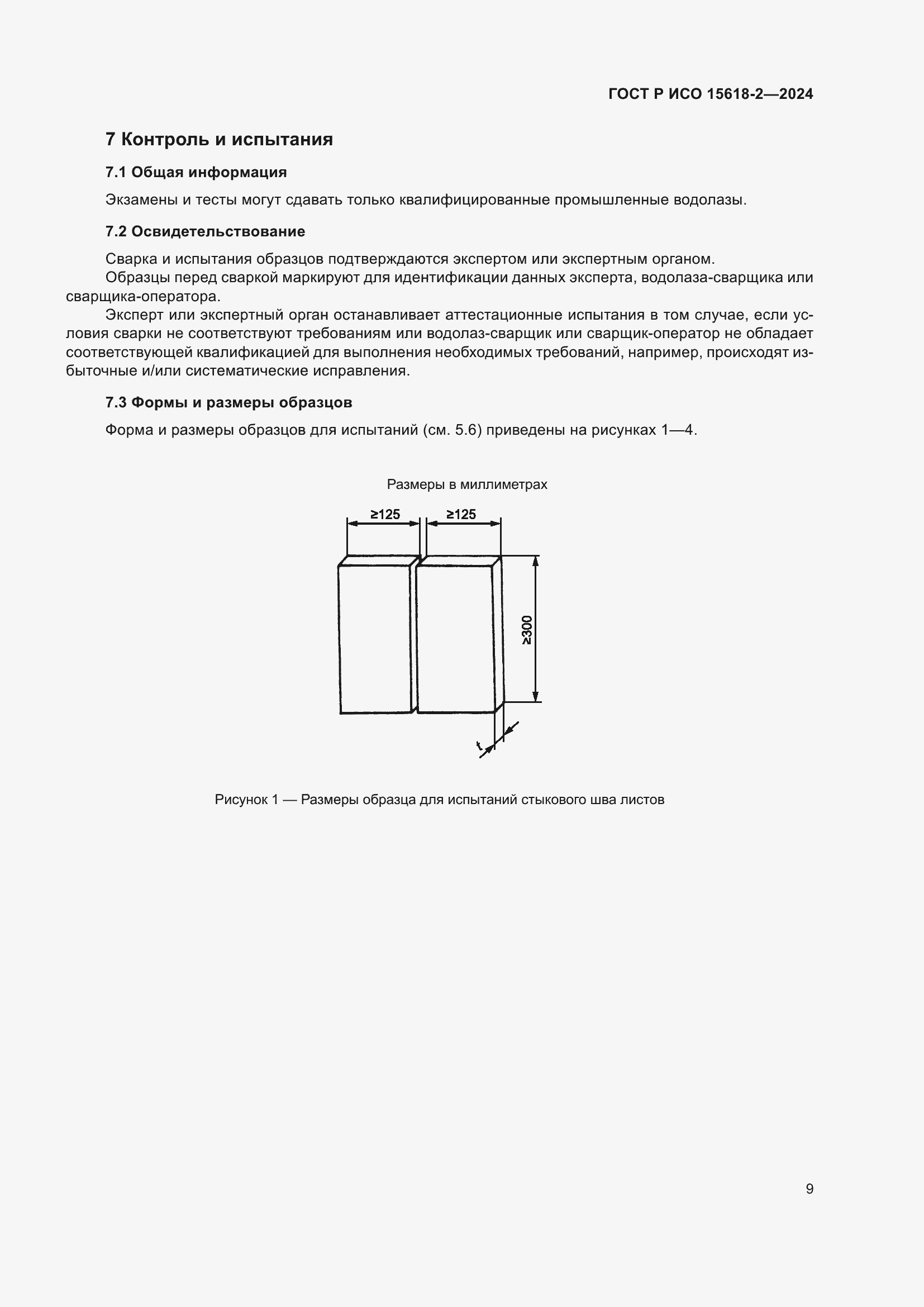 ГОСТ Р ИСО 15618-2—2024

7 Контроль и испытания

7.1 Общая информация

Экзамены и тесты могут сдавать только квалифицированные промышленные водолазы.

7.2 Освидетельствование

Сварка и испытания образцов подтверждаются экспертом или экспертным органом.

Образцы перед сваркой маркируют для идентификации данных эксперта, водолаза-сварщика или сварщика-оператора.

Эксперт или экспертный орган останавливает аттестационные испытания в том случае, если условия сварки не соответствуют требованиям или водолаз-сварщик или сварщик-оператор не обладает соответствующей квалификацией для выполнения необходимых требований, например, происходят избыточные и/или систематические исправления.

7.3 Формы и размеры образцов

Форма и размеры образцов для испытаний (см. 5.6) приведены на рисунках 1—4.

Размеры в миллиметрах

≥125

≥125

≥300

t

Рисунок 1 — Размеры образца для испытаний стыкового шва листов

9